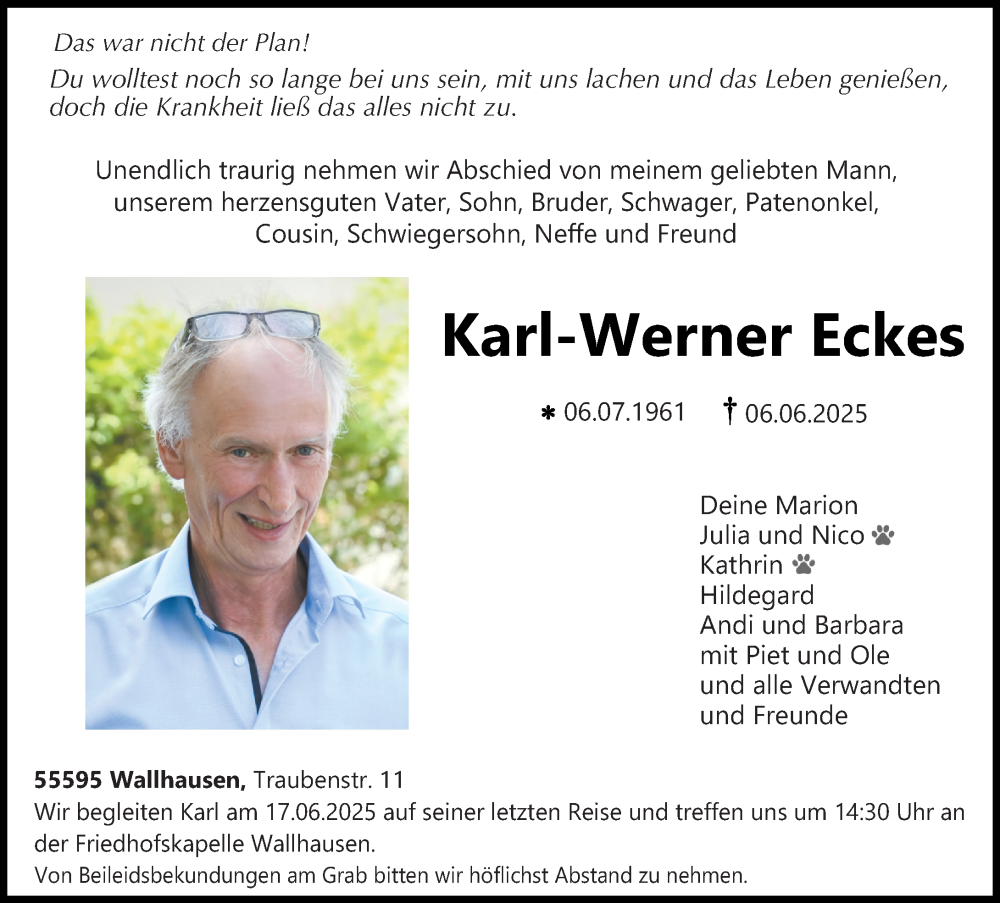 Das war nicht der Plan!
Du wolltest noch so lange bei uns sein, mit uns lachen und das Leben genießen, doch die Krankheit ließ das alles nicht zu.

Unendlich traurig nehmen wir Abschied von meinem geliebten Mann, unserem herzensguten Vater, Sohn, Bruder, Schwager, Patenonkel, Cousin, Schwiegersohn, Neffe und Freund

Karl-Werner Eckes

* 06.07.1961 † 06.06.2025

Deine Marion
Julia und Nico
Kathrin
Hildegard
Andi und Barbara
mit Piet und Ole
und alle Verwandten
und Freunde

55595 Wallhausen, Traubenstr. 11
Wir begleiten Karl am 17.06.2025 auf seiner letzten Reise und treffen uns um 14:30 Uhr an der Friedhofskapelle Wallhausen.
Von Beileidsbekundungen am Grab bitten wir höflichst Abstand zu nehmen.